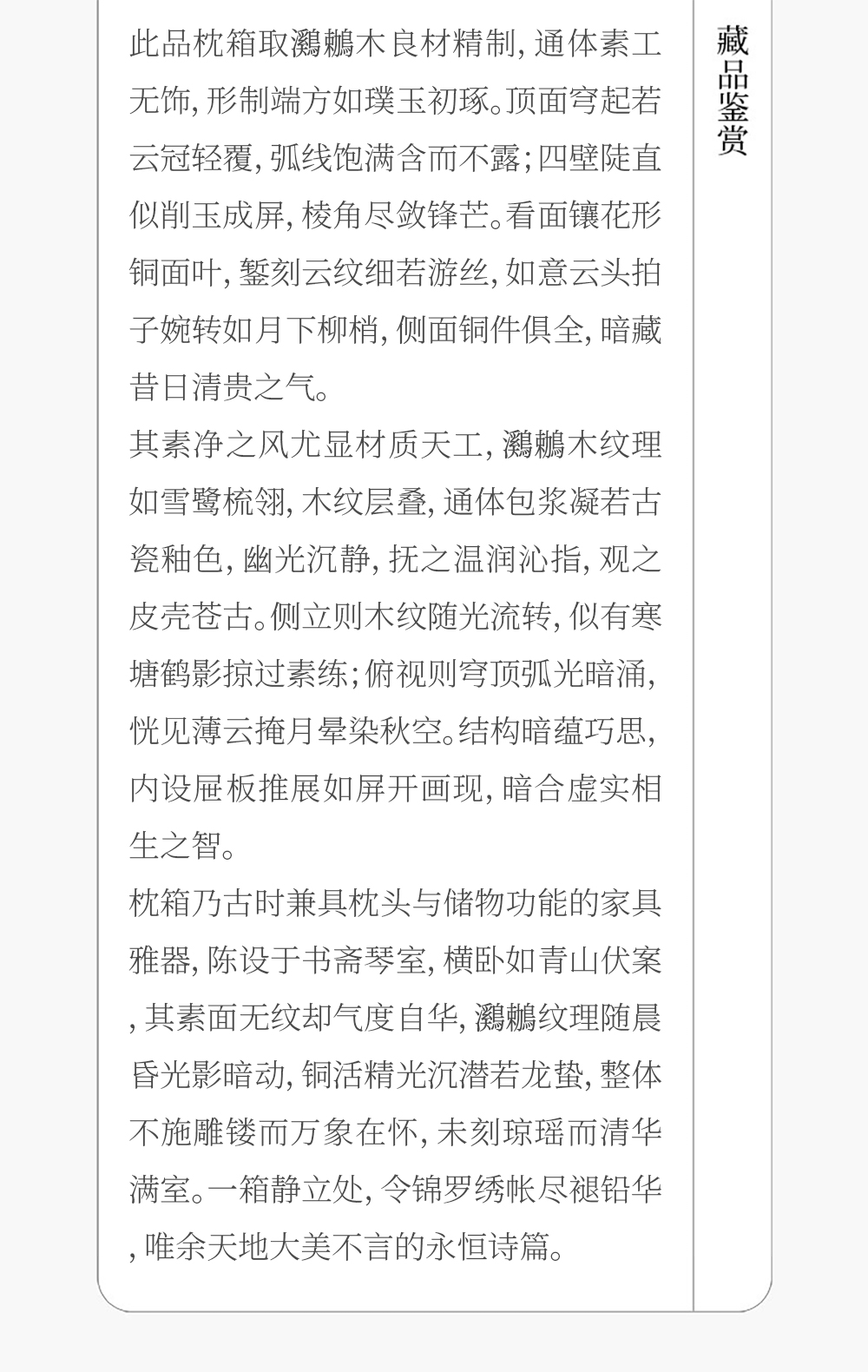 此品枕箱取鸂鶒木良材精制,通体素工无饰,形制端方如璞玉初琢。顶面穹起若云冠轻覆,弧线饱满含而不露;四壁陡直似削玉成屏,棱角尽敛锋芒。看面镶花形铜面叶,錾刻云纹细若游丝,如意云头拍子婉转如月下柳梢,侧面铜件俱全,暗藏昔日清贵之气。

其素净之风尤显材质天工,鸂鶒木纹理如雪鹭梳翎,木纹层叠,通体包浆凝若古瓷釉色,幽光沉静,抚之温润沁指,观之皮壳苍古。侧立则木纹随光流转,似有寒塘鹤影掠过素练;俯视则穹顶弧光暗涌,恍见薄云掩月晕染秋空。结构暗蕴巧思,内设屉板推展如屏开画现,暗合虚实相生之智。

枕箱乃古时兼具枕头与储物功能的家具雅器,陈设于书斋琴室,横卧如青山伏案,其素面无纹却气度自华,鸂鶒纹理随晨昏光影暗动,铜活精光沉潜若龙蛰,整体不施雕镂而万象在怀,未刻琼瑶而清华满室。一箱静立处,令锦罗绣帐尽褪铅华,唯余天地大美不言的永恒诗篇。

藏品鉴赏